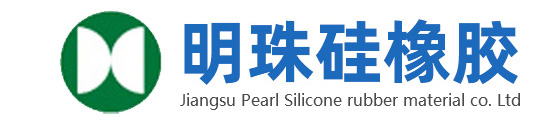 明珠硅橡胶
Jiangsu Pearl Silicone rubber material co. Ltd